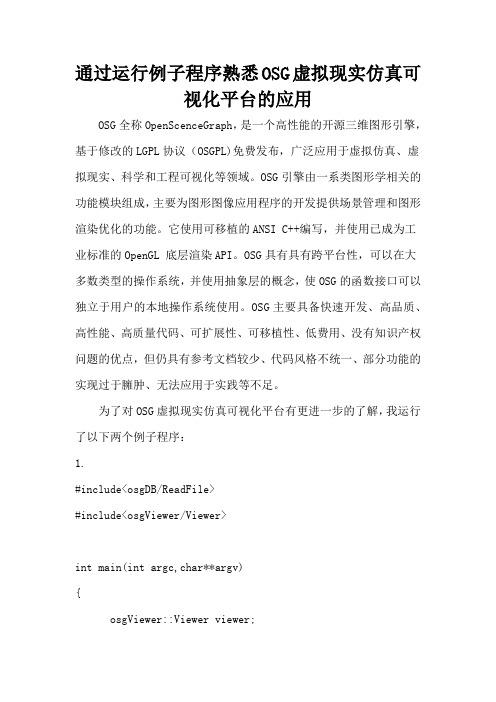 通过运行例子程序熟悉OSG虚拟现实仿真可视化平台的应用

OSG全称OpenSceneGraph，是一个高性能的开源三维图形引擎，基于修改的LGPL协议（OSGPL)免费发布，广泛应用于虚拟仿真、虚拟现实、科学和工程可视化等领域。OSG引擎由一系类图形学相关的功能模块组成，主要为图形图像应用程序的开发提供场景管理和图形渲染优化的功能。它使用可移植的ANSI C++编写，并使用已成为工业标准的OpenGL 底层渲染API。OSG具有具有跨平台性，可以在大多数类型的操作系统，并使用抽象层的概念，使OSG的函数接口可以独立于用户的本地操作系统使用。OSG主要具备快速开发、高品质、高性能、高质量代码、可扩展性、可移植性、低费用、没有知识产权问题的优点，但仍具有参考文档较少、代码风格不统一、部分功能的实现过于臃肿、无法应用于实践等不足。

为了对OSG虚拟现实仿真可视化平台有更进一步的了解，我运行了以下两个例子程序：

1.

#include<osgDB/ReadFile>

#include<osgViewer/Viewer>

int main(int argc,char**argv)

{

osgViewer::Viewer viewer;